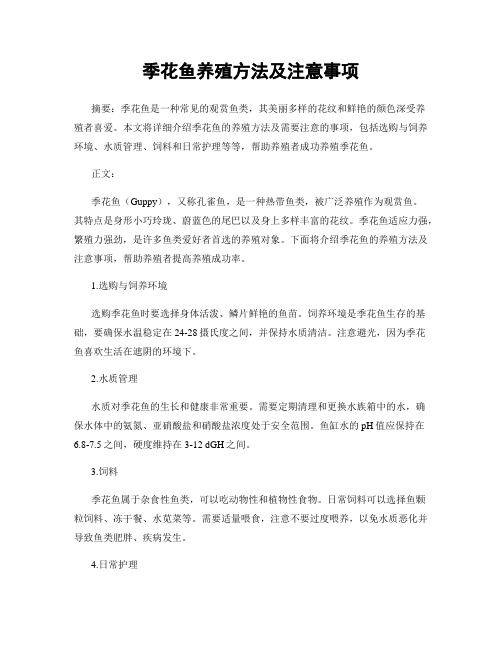 季花鱼养殖方法及注意事项

摘要：季花鱼是一种常见的观赏鱼类，其美丽多样的花纹和鲜艳的颜色深受养殖者喜爱。本文将详细介绍季花鱼的养殖方法及需要注意的事项，包括选购与饲养环境、水质管理、饲料和日常护理等等，帮助养殖者成功养殖季花鱼。

正文：

季花鱼（Guppy），又称孔雀鱼，是一种热带鱼类，被广泛养殖作为观赏鱼。其特点是身形小巧玲珑、蔚蓝色的尾巴以及身上多样丰富的花纹。季花鱼适应力强，繁殖力强劲，是许多鱼类爱好者首选的养殖对象。下面将介绍季花鱼的养殖方法及注意事项，帮助养殖者提高养殖成功率。

1.选购与饲养环境

选购季花鱼时要选择身体活泼、鳞片鲜艳的鱼苗。饲养环境是季花鱼生存的基础，要确保水温稳定在24-28摄氏度之间，并保持水质清洁。注意避光，因为季花鱼喜欢生活在遮阴的环境下。

2.水质管理

水质对季花鱼的生长和健康非常重要。需要定期清理和更换水族箱中的水，确保水体中的氨氮、亚硝酸盐和硝酸盐浓度处于安全范围。鱼缸水的pH值应保持在6.8-7.5之间，硬度维持在3-12 dGH之间。

3.饲料

季花鱼属于杂食性鱼类，可以吃动物性和植物性食物。日常饲料可以选择鱼颗粒饲料、冻干餐、水苋菜等。需要适量喂食，注意不要过度喂养，以免水质恶化并导致鱼类肥胖、疾病发生。

4.日常护理